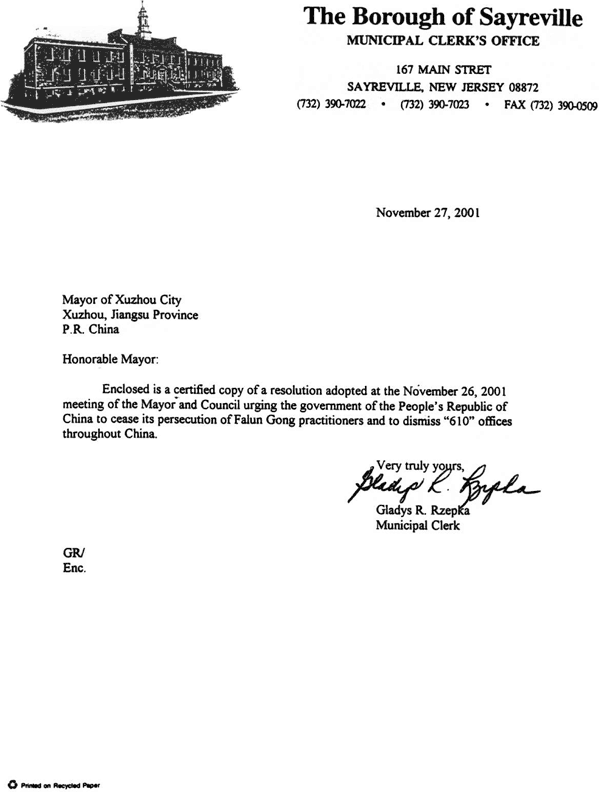 The Borough of Sayreville
MUNICIPAL CLERK'S OFFICE

167 MAIN STRET
SAYREVILLE, NEW JERSEY 08872
(732) 390-7022 • (732) 390-7023 • FAX (732) 390-0509

November 27, 2001

Mayor of Xuzhou City
Xuzhou, Jiangsu Province
P.R. China

Honorable Mayor:

Enclosed is a certified copy of a resolution adopted at the November 26, 2001 meeting of the Mayor and Council urging the government of the People's Republic of China to cease its persecution of Falun Gong practitioners and to dismiss "610" offices throughout China.

Very truly yours,
Gladys R. Rzepka
Gladys R. Rzepka
Municipal Clerk

GR/
Enc.

Printed on Recycled Paper